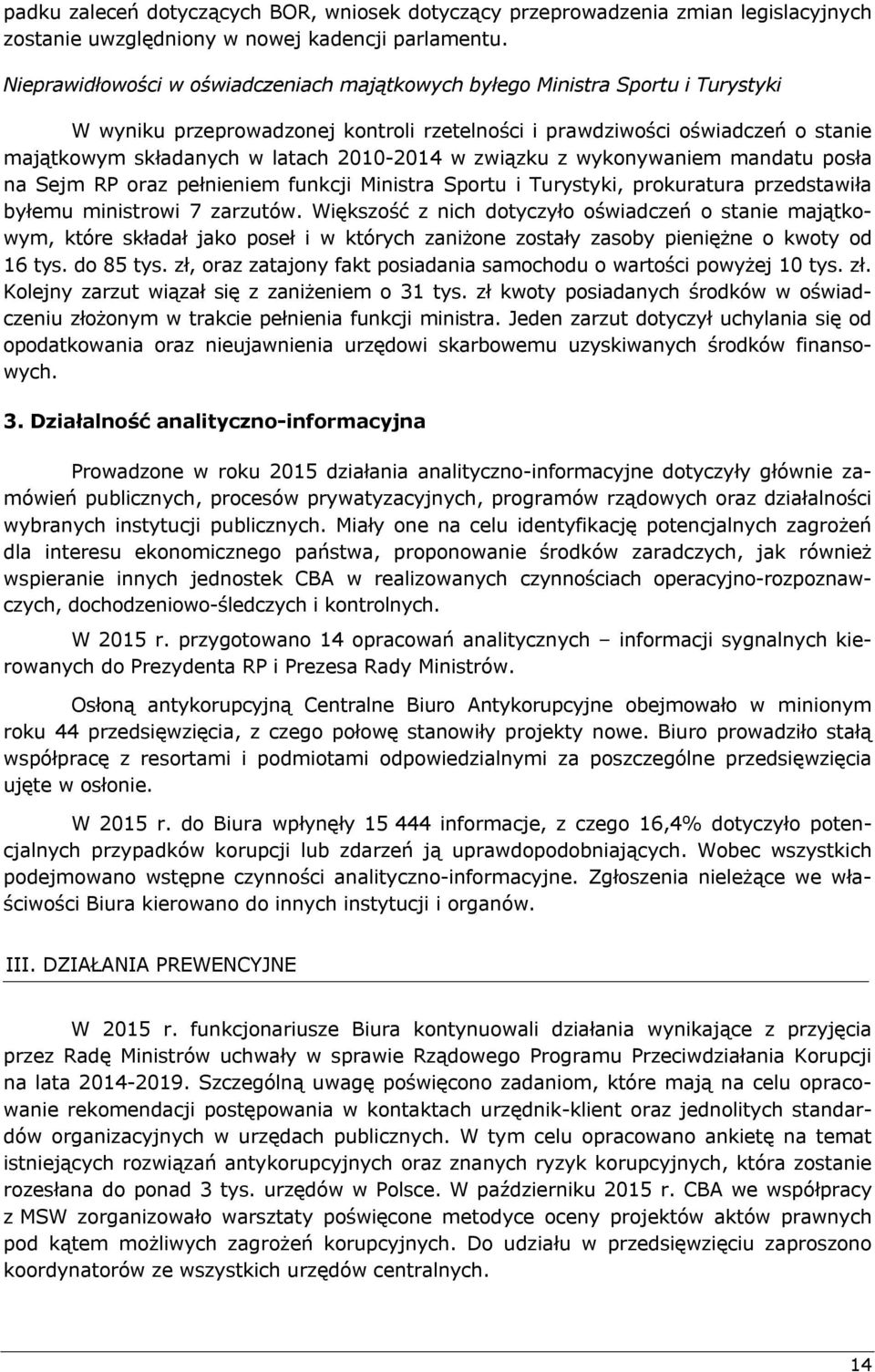 padku zaleceń dotyczących BOR, wniosek dotyczący przeprowadzenia zmian legislacyjnych zostanie uwzględniony w nowej kadencji parlamentu.

Nieprawidłowości w oświadczeniach majątkowych byłego Ministra Sportu i Turystyki

W wyniku przeprowadzonej kontroli rzetelności i prawdziwości oświadczeń o stanie majątkowym składanych w latach 2010-2014 w związku z wykonywaniem mandatu posła na Sejm RP oraz pełnieniem funkcji Ministra Sportu i Turystyki, prokuratura przedstawiła byłemu ministrowi 7 zarzutów. Większość z nich dotyczyło oświadczeń o stanie majątkowym, które składał jako poseł i w których zaniżone zostały zasoby pieniężne o kwoty od 16 tys. do 85 tys. zł, oraz zatajony fakt posiadania samochodu o wartości powyżej 10 tys. zł. Kolejny zarzut wiązał się z zaniżeniem o 31 tys. zł kwoty posiadanych środków w oświadczeniu złożonym w trakcie pełnienia funkcji ministra. Jeden zarzut dotyczył uchylania się od opodatkowania oraz nieujawnienia urzędowi skarbowemu uzyskiwanych środków finansowych.

3. Działalność analityczno-informacyjna

Prowadzone w roku 2015 działania analityczno-informacyjne dotyczyły głównie zamówień publicznych, procesów prywatyzacyjnych, programów rządowych oraz działalności wybranych instytucji publicznych. Miały one na celu identyfikację potencjalnych zagrożeń dla interesu ekonomicznego państwa, proponowanie środków zaradczych, jak również wspieranie innych jednostek CBA w realizowanych czynnościach operacyjno-rozpoznawczych, dochodzeniowo-śledczych i kontrolnych.

W 2015 r. przygotowano 14 opracowań analitycznych – informacji sygnalnych kierowanych do Prezydenta RP i Prezesa Rady Ministrów.

Osłoną antykorupcyjną Centralne Biuro Antykorupcyjne obejmowało w minionym roku 44 przedsięwzięcia, z czego połowę stanowiły projekty nowe. Biuro prowadziło stałą współpracę z resortami i podmiotami odpowiedzialnymi za poszczególne przedsięwzięcia ujęte w osłonie.

W 2015 r. do Biura wpłynęły 15 444 informacje, z czego 16,4% dotyczyło potencjalnych przypadków korupcji lub zdarzeń ją uprawdopodobniających. Wobec wszystkich podejmowano wstępne czynności analityczno-informacyjne. Zgłoszenia nieleżące we właściwości Biura kierowano do innych instytucji i organów.

III. DZIAŁANIA PREWENCYJNE

W 2015 r. funkcjonariusze Biura kontynuowali działania wynikające z przyjęcia przez Radę Ministrów uchwały w sprawie Rządowego Programu Przeciwdziałania Korupcji na lata 2014-2019. Szczególną uwagę poświęcono zadaniom, które mają na celu opracowanie rekomendacji postępowania w kontaktach urzędnik-klient oraz jednolitych standardów organizacyjnych w urzędach publicznych. W tym celu opracowano ankietę na temat istniejących rozwiązań antykorupcyjnych oraz znanych ryzyk korupcyjnych, która zostanie rozesłana do ponad 3 tys. urzędów w Polsce. W październiku 2015 r. CBA we współpracy z MSW zorganizowało warsztaty poświęcone metodyce oceny projektów aktów prawnych pod kątem możliwych zagrożeń korupcyjnych. Do udziału w przedsięwzięciu zaproszono koordynatorów ze wszystkich urzędów centralnych.

14